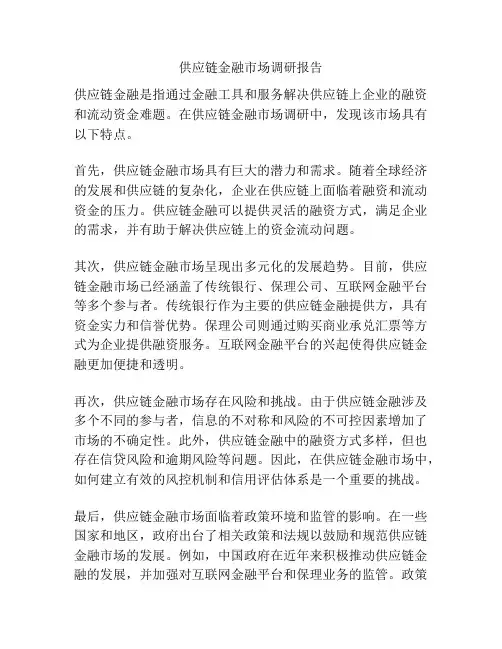 供应链金融市场调研报告

供应链金融是指通过金融工具和服务解决供应链上企业的融资和流动资金难题。在供应链金融市场调研中，发现该市场具有以下特点。

首先，供应链金融市场具有巨大的潜力和需求。随着全球经济的发展和供应链的复杂化，企业在供应链上面临着融资和流动资金的压力。供应链金融可以提供灵活的融资方式，满足企业的需求，并有助于解决供应链上的资金流动问题。

其次，供应链金融市场呈现出多元化的发展趋势。目前，供应链金融市场已经涵盖了传统银行、保理公司、互联网金融平台等多个参与者。传统银行作为主要的供应链金融提供方，具有资金实力和信誉优势。保理公司则通过购买商业承兑汇票等方式为企业提供融资服务。互联网金融平台的兴起使得供应链金融更加便捷和透明。

再次，供应链金融市场存在风险和挑战。由于供应链金融涉及多个不同的参与者，信息的不对称和风险的不可控因素增加了市场的不确定性。此外，供应链金融中的融资方式多样，但也存在信贷风险和逾期风险等问题。因此，在供应链金融市场中，如何建立有效的风控机制和信用评估体系是一个重要的挑战。

最后，供应链金融市场面临着政策环境和监管的影响。在一些国家和地区，政府出台了相关政策和法规以鼓励和规范供应链金融市场的发展。例如，中国政府在近年来积极推动供应链金融的发展，并加强对互联网金融平台和保理业务的监管。政策